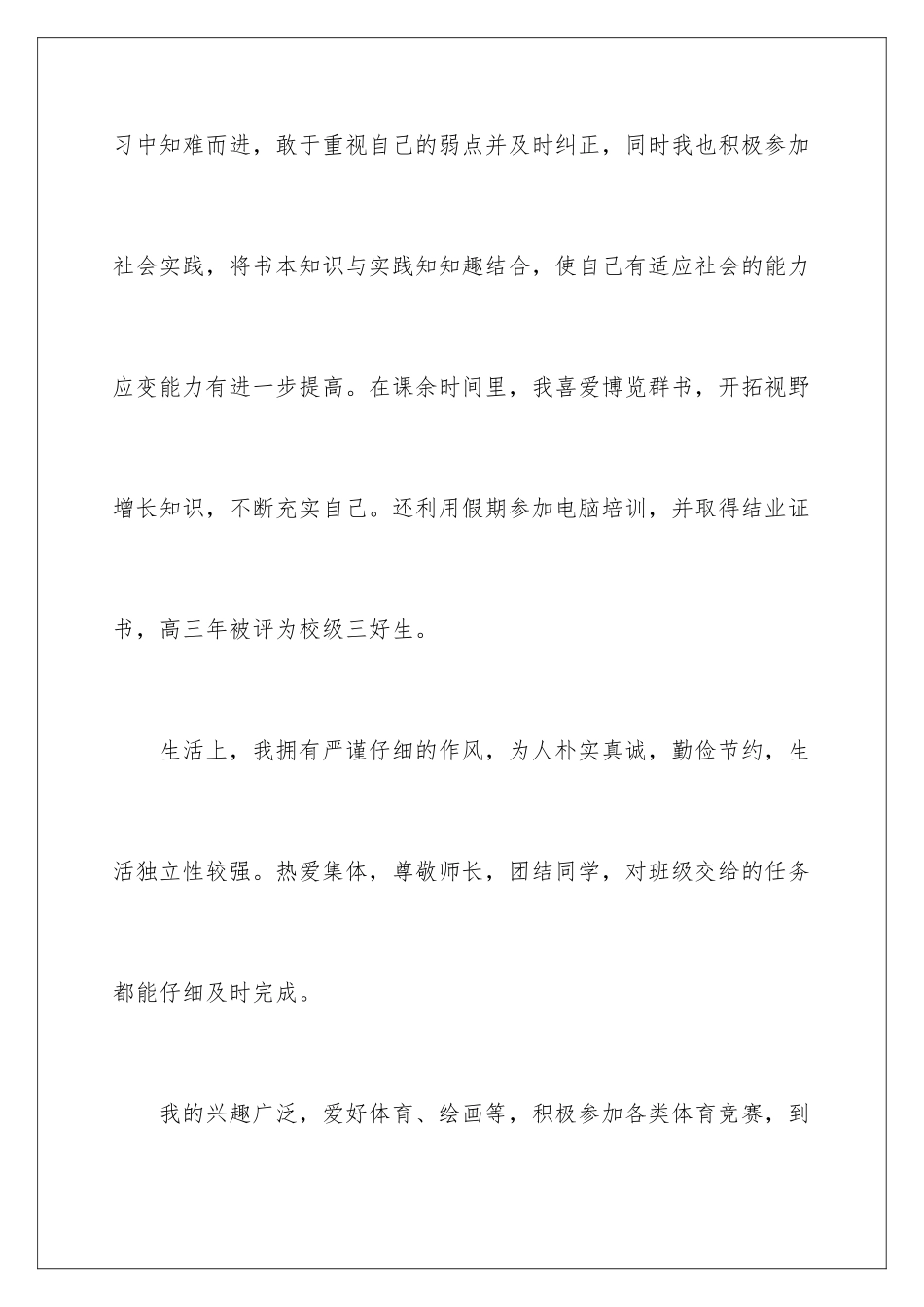 习中知难而进，敢于重视自己的弱点并及时纠正，同时我也积极参加社会实践，将书本知识与实践知知趣结合，使自己有适应社会的能力应变能力有进一步提高。在课余时间里，我喜爱博览群书，开拓视野增长知识，不断充实自己。还利用假期参加电脑培训，并取得结业证书，高三年被评为校级三好生。

生活上，我拥有严谨仔细的作风，为人朴实真诚，勤俭节约，生活独立性较强。热爱集体，尊敬师长，团结同学，对班级交给的任务都能仔细及时完成。

我的兴趣广泛，爱好体育、绘画等，积极参加各类体育竞赛，到